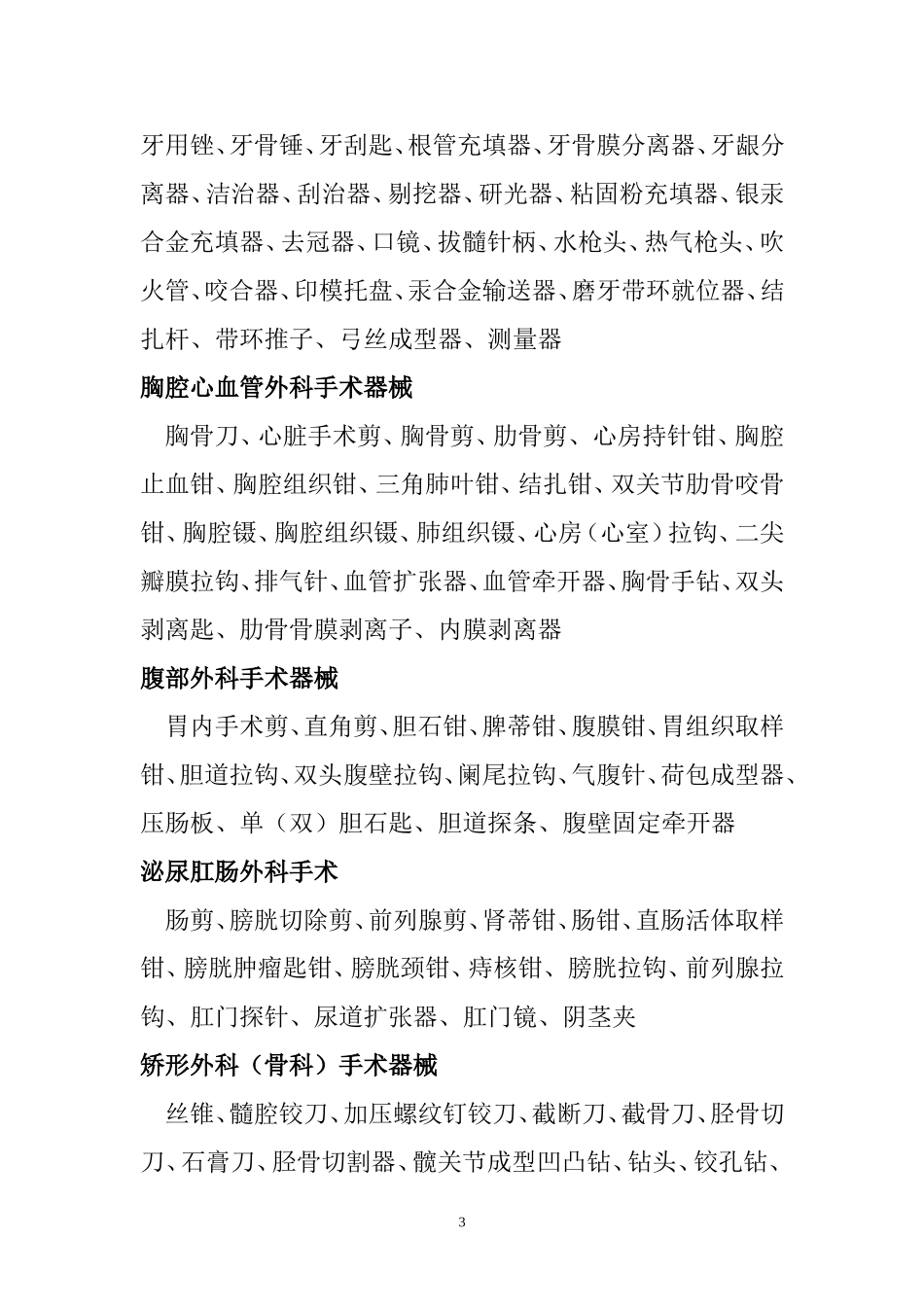 牙用锉、牙骨锤、牙刮匙、根管充填器、牙骨膜分离器、牙龈分离器、洁治器、刮治器、剔挖器、研光器、粘固粉充填器、银汞合金充填器、去冠器、口镜、拔髓针柄、水枪头、热气枪头、吹火管、咬合器、印模托盘、汞合金输送器、磨牙带环就位器、结扎杆、带环推子、弓丝成型器、测量器

胸腔心血管外科手术器械

胸骨刀、心脏手术剪、胸骨剪、肋骨剪、心房持针钳、胸腔止血钳、胸腔组织钳、三角肺叶钳、结扎钳、双关节肋骨咬骨钳、胸腔镊、胸腔组织镊、肺组织镊、心房（心室）拉钩、二尖瓣膜拉钩、排气针、血管扩张器、血管牵开器、胸骨手钻、双头剥离匙、肋骨骨膜剥离子、内膜剥离器

腹部外科手术器械

胃内手术剪、直角剪、胆石钳、脾蒂钳、腹膜钳、胃组织取样钳、胆道拉钩、双头腹壁拉钩、阑尾拉钩、气腹针、荷包成型器、压肠板、单（双）胆石匙、胆道探条、腹壁固定牵开器

泌尿肛肠外科手术

肠剪、膀胱切除剪、前列腺剪、肾蒂钳、肠钳、直肠活体取样钳、膀胱肿瘤匙钳、膀胱颈钳、痔核钳、膀胱拉钩、前列腺拉钩、肛门探针、尿道扩张器、肛门镜、阴茎夹

矫形外科（骨科）手术器械

丝锥、髓腔铰刀、加压螺纹钉铰刀、截断刀、截骨刀、胫骨切刀、石膏刀、胫骨切割器、髋关节成型凹凸钻、钻头、铰孔钻、

3